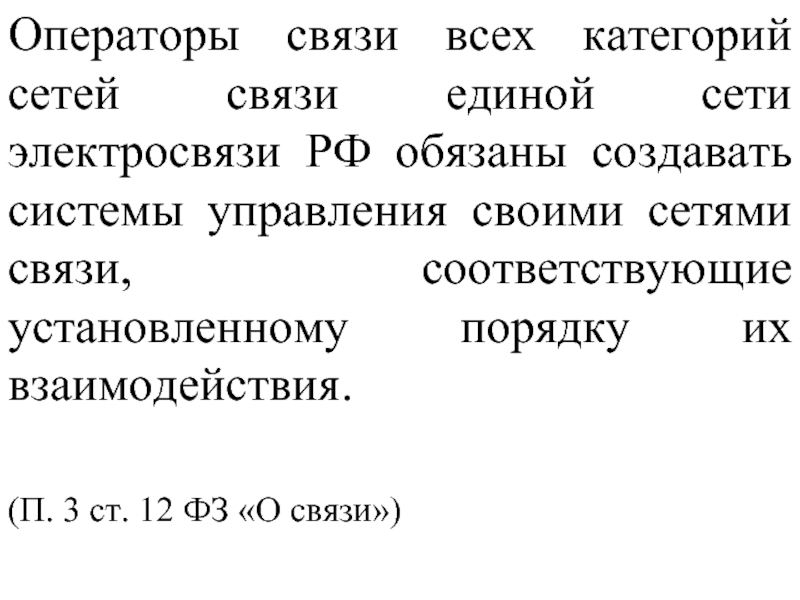 Операторы связи всех категорий сетей связи единой сети электросвязи РФ обязаны создавать системы управления своими сетями связи, соответствующие установленному порядку их взаимодействия.

(П. 3 ст. 12 ФЗ «О связи»)